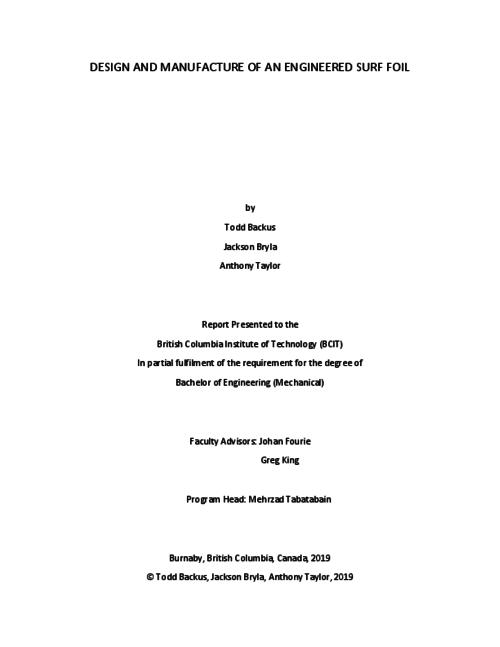 DESIGN AND MANUFACTURE OF AN ENGINEERED SURF FOIL

by

Todd Backus

Jackson Bryla

Anthony Taylor

Report Presented to the

British Columbia Institute of Technology (BCIT)

In partial fulfilment of the requirement for the degree of

Bachelor of Engineering (Mechanical)

Faculty Advisors: Johan Fourie

Greg King

Program Head: Mehrzad Tabatabain

Burnaby, British Columbia, Canada, 2019

© Todd Backus, Jackson Bryla, Anthony Taylor, 2019